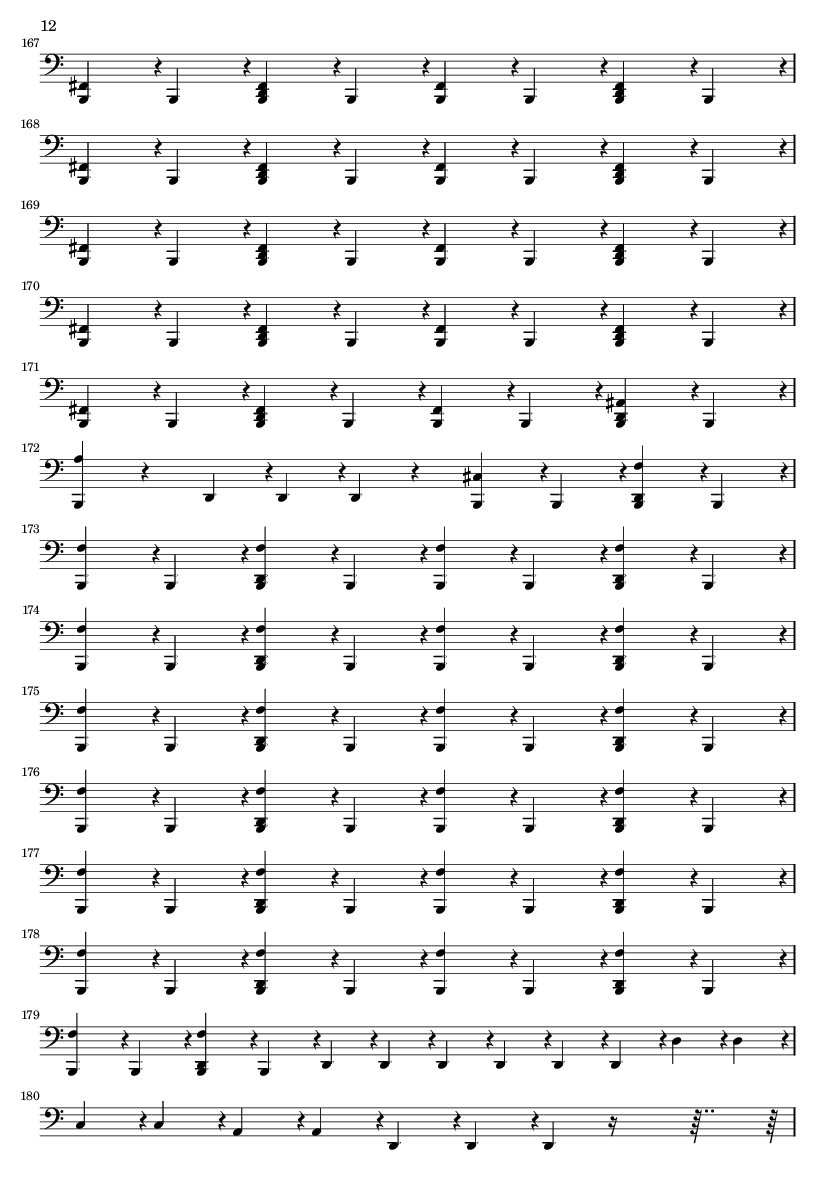 12

167

168

169

170

171

172

173

174

175

176

177

178

179

180